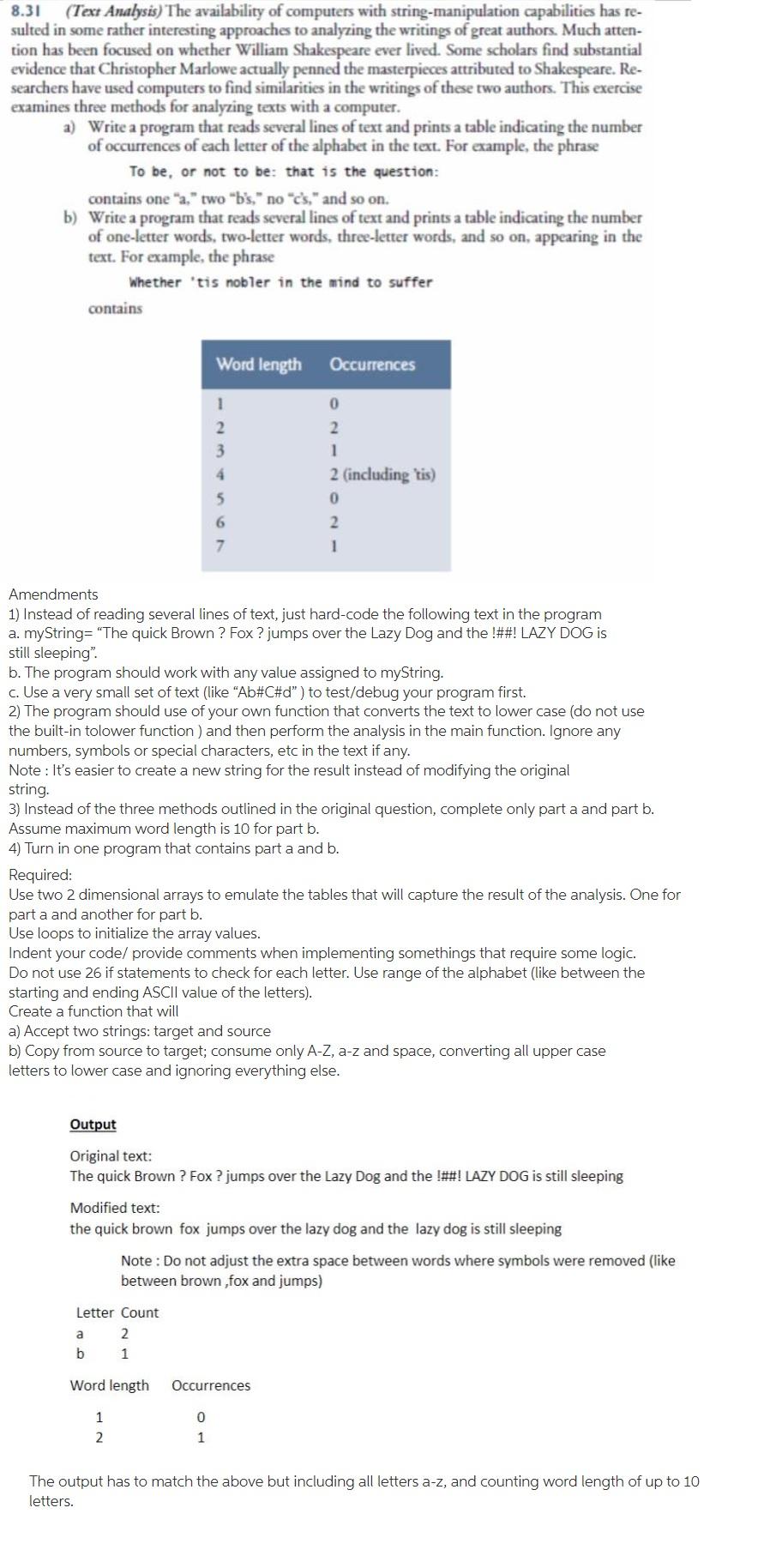 8.31 (Text Analysis) The availability of computers with string-manipulation capabilities has resulted in some rather interesting approaches to analyzing the writings of great authors. Much attention has been focused on whether William Shakespeare ever lived. Some scholars find substantial evidence that Christopher Marlowe actually penned the masterpieces attributed to Shakespeare. Researchers have used computers to find similarities in the writings of these two authors. This exercise examines three methods for analyzing texts with a computer.

a) Write a program that reads several lines of text and prints a table indicating the number of occurrences of each letter of the alphabet in the text. For example, the phrase

To be, or not to be: that is the question:

contains one "a," two "b's," no "c's," and so on.

b) Write a program that reads several lines of text and prints a table indicating the number of one-letter words, two-letter words, three-letter words, and so on, appearing in the text. For example, the phrase

Whether 'tis nobler in the mind to suffer

contains

| Word length | Occurrences |
|---|---|
| 1 | 0 |
| 2 | 2 |
| 3 | 1 |
| 4 | 2 (including 'tis) |
| 5 | 0 |
| 6 | 2 |
| 7 | 1 |

Amendments
1) Instead of reading several lines of text, just hard-code the following text in the program
a. myString= "The quick Brown ? Fox ? jumps over the Lazy Dog and the !##! LAZY DOG is still sleeping".
b. The program should work with any value assigned to myString.
c. Use a very small set of text (like "Ab#C#d" ) to test/debug your program first.
2) The program should use of your own function that converts the text to lower case (do not use the built-in tolower function ) and then perform the analysis in the main function. Ignore any numbers, symbols or special characters, etc in the text if any.
Note : It's easier to create a new string for the result instead of modifying the original string.
3) Instead of the three methods outlined in the original question, complete only part a and part b. Assume maximum word length is 10 for part b.
4) Turn in one program that contains part a and b.

Required:
Use two 2 dimensional arrays to emulate the tables that will capture the result of the analysis. One for part a and another for part b.
Use loops to initialize the array values.
Indent your code/ provide comments when implementing somethings that require some logic.
Do not use 26 if statements to check for each letter. Use range of the alphabet (like between the starting and ending ASCII value of the letters).
Create a function that will
a) Accept two strings: target and source
b) Copy from source to target; consume only A-Z, a-z and space, converting all upper case letters to lower case and ignoring everything else.

Output

Original text:
The quick Brown ? Fox ? jumps over the Lazy Dog and the !##! LAZY DOG is still sleeping

Modified text:
the quick brown fox jumps over the lazy dog and the lazy dog is still sleeping

Note : Do not adjust the extra space between words where symbols were removed (like between brown ,fox and jumps)

| Letter | Count |
|---|---|
| a | 2 |
| b | 1 |

| Word length | Occurrences |
|---|---|
| 1 | 0 |
| 2 | 1 |

The output has to match the above but including all letters a-z, and counting word length of up to 10 letters.